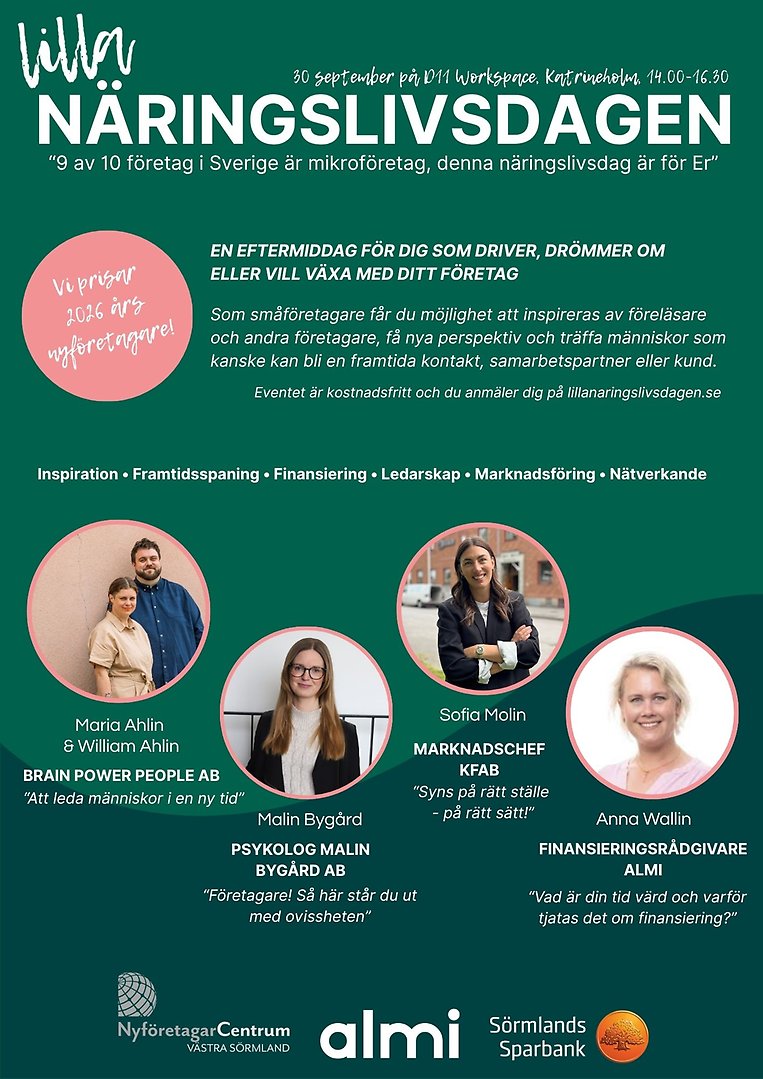 lilla

30 september på D11 Workspace, Katrineholm, 14.00-16.30

NÄRINGSLIVSDAGEN

"9 av 10 företag i Sverige är mikroföretag, denna näringslivsdag är för Er"

Vi prisar 2026 års nyföretagare!

EN EFTERMIDDAG FÖR DIG SOM DRIVER, DRÖMMER OM ELLER VILL VÄXA MED DITT FÖRETAG

Som småföretagare får du möjlighet att inspireras av föreläsare och andra företagare, få nya perspektiv och träffa människor som kanske kan bli en framtida kontakt, samarbetspartner eller kund.

Eventet är kostnadsfritt och du anmäler dig på lillanaringslivsdagen.se

Inspiration • Framtidsspaning • Finansiering • Ledarskap • Marknadsföring • Nätverkande

Maria Ahlin
& William Ahlin
BRAIN POWER PEOPLE AB
"Att leda människor i en ny tid"

Malin Bygård
PSYKOLOG MALIN BYGÅRD AB
"Företagare! Så här står du ut med ovissheten"

Sofia Molin
MARKNADSCHEF KFAB
"Syns på rätt ställe - på rätt sätt!"

Anna Wallin
FINANSIERINGSRÅDGIVARE ALMI
"Vad är din tid värd och varför tjatas det om finansiering?"

NyföretagarCentrum
VÄSTRA SÖRMLAND

almi

Sörmlands Sparbank